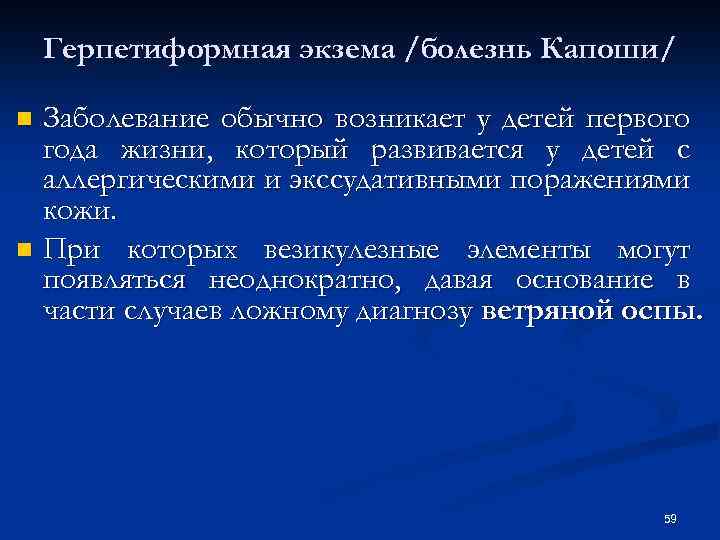 Герпетиформная экзема /болезнь Капоши/

Заболевание обычно возникает у детей первого года жизни, который развивается у детей с аллергическими и экссудативными поражениями кожи.

При которых везикулезные элементы могут появляться неоднократно, давая основание в части случаев ложному диагнозу **ветряной оспы.**

59